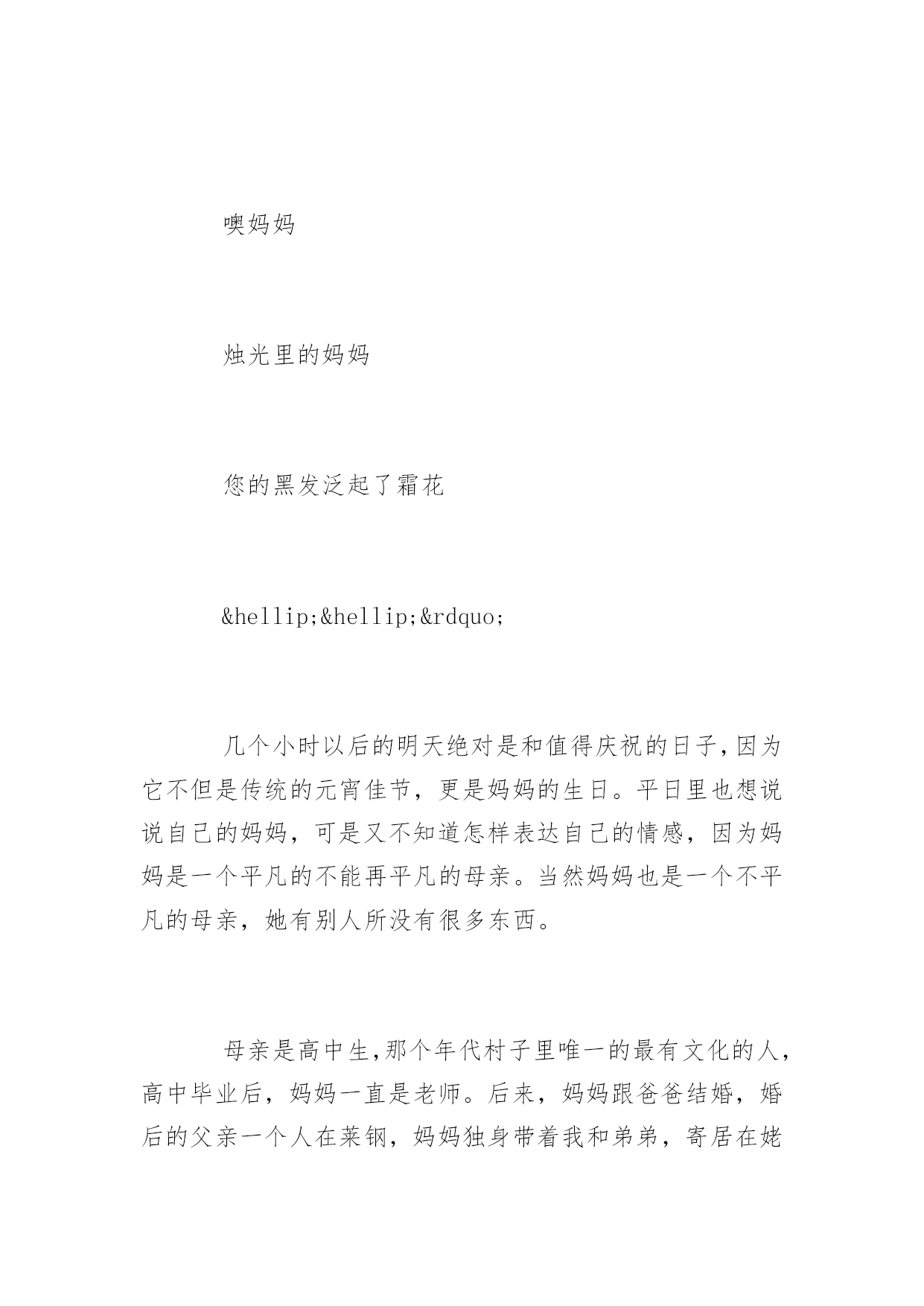 噢妈妈

烛光里的妈妈

您的黑发泛起了霜花

&hellip;&hellip;&rdquo;

几个小时以后的明天绝对是和值得庆祝的日子,因为它不但是传统的元宵佳节，更是妈妈的生日。平日里也想说说自己的妈妈，可是又不知道怎样表达自己的情感，因为妈妈是一个平凡的不能再平凡的母亲。当然妈妈也是一个不平凡的母亲，她有别人所没有很多东西。

母亲是高中生,那个年代村子里唯一的最有文化的人,高中毕业后，妈妈一直是老师。后来，妈妈跟爸爸结婚，婚后的父亲一个人在莱钢，妈妈独身带着我和弟弟，寄居在姥